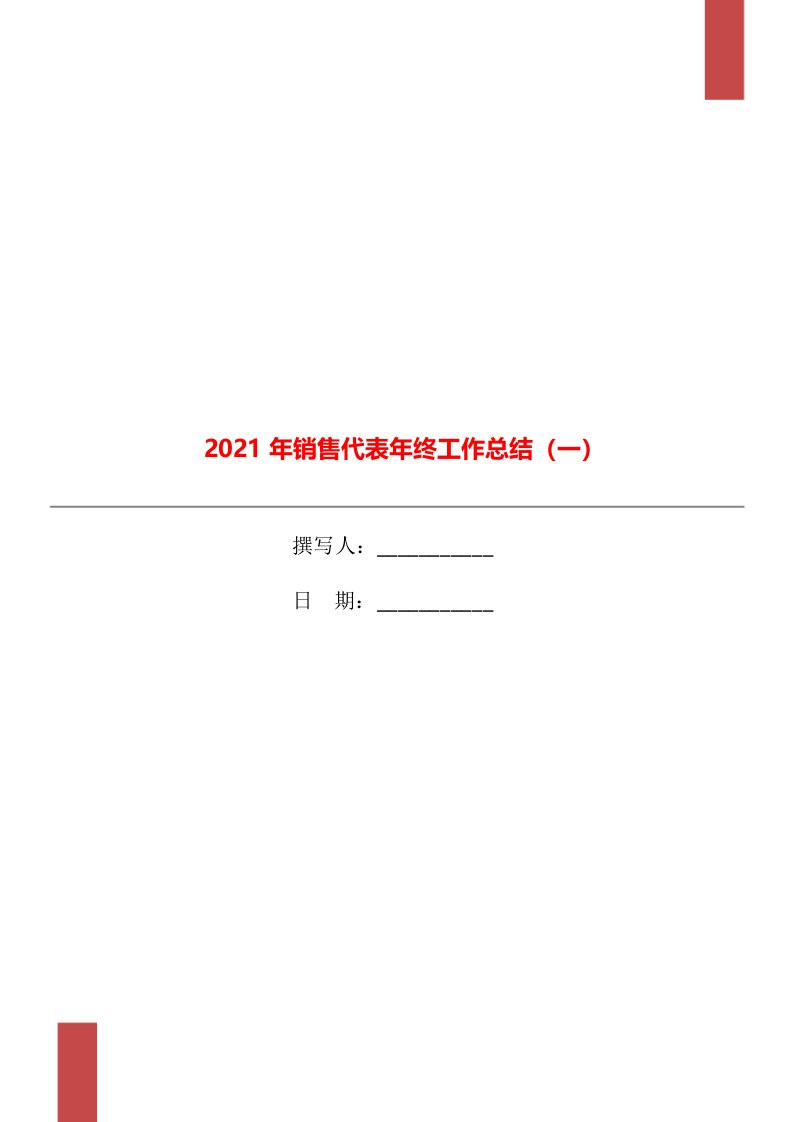 2021 年销售代表年终工作总结（一）

撰写人：____________

日　期：____________